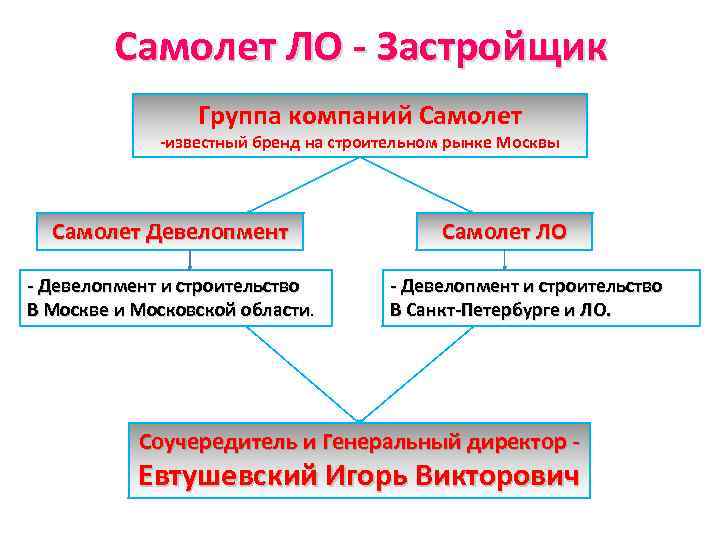 Самолет ЛО - Застройщик

Группа компаний Самолет
-известный бренд на строительном рынке Москвы

Самолет Девелопмент

- Девелопмент и строительство
В Москве и Московской области.

Самолет ЛО

- Девелопмент и строительство
В Санкт-Петербурге и ЛО.

Соучередитель и Генеральный директор -
Евтушевский Игорь Викторович